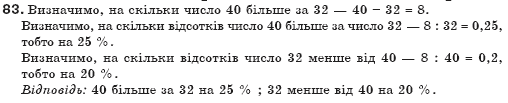 83. Визначимо, на скільки число 40 більше за 32 — $40 - 32 = 8$.
Визначимо, на скільки відсотків число 40 більше за число 32 — $8 : 32 = 0,25$, тобто на 25 %.
Визначимо, на скільки відсотків число 32 менше від 40 — $8 : 40 = 0,2$, тобто на 20 %.
Відповідь: 40 більше за 32 на 25 % ; 32 менше від 40 на 20 %.